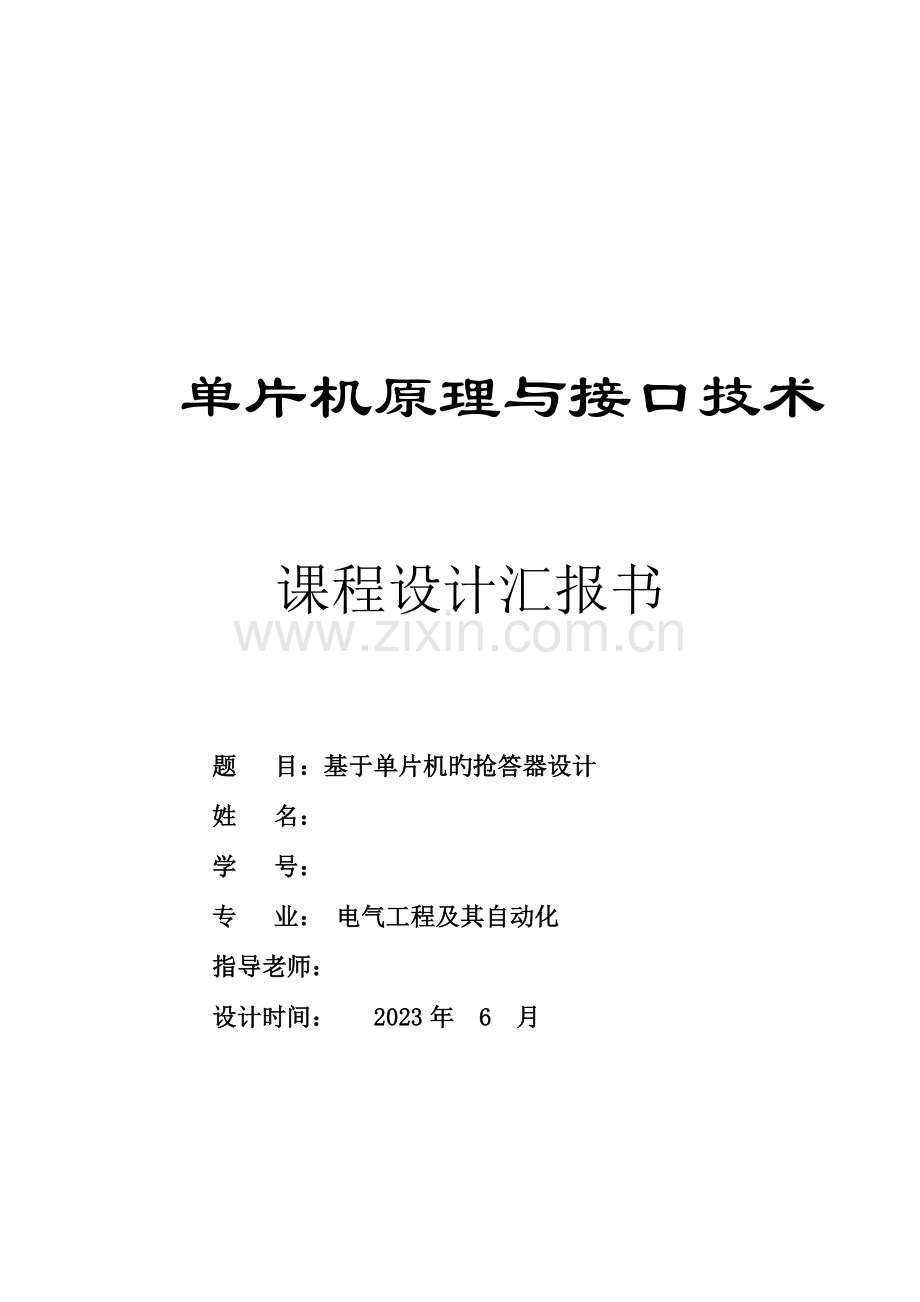 单片机原理与接口技术

课程设计汇报书

www.zixin.com.cn

题　目：基于单片机旳抢答器设计

姓　名：

学　号：

专　业：　电气工程及其自动化

指导老师：

设计时间：　　2023 年　6　月